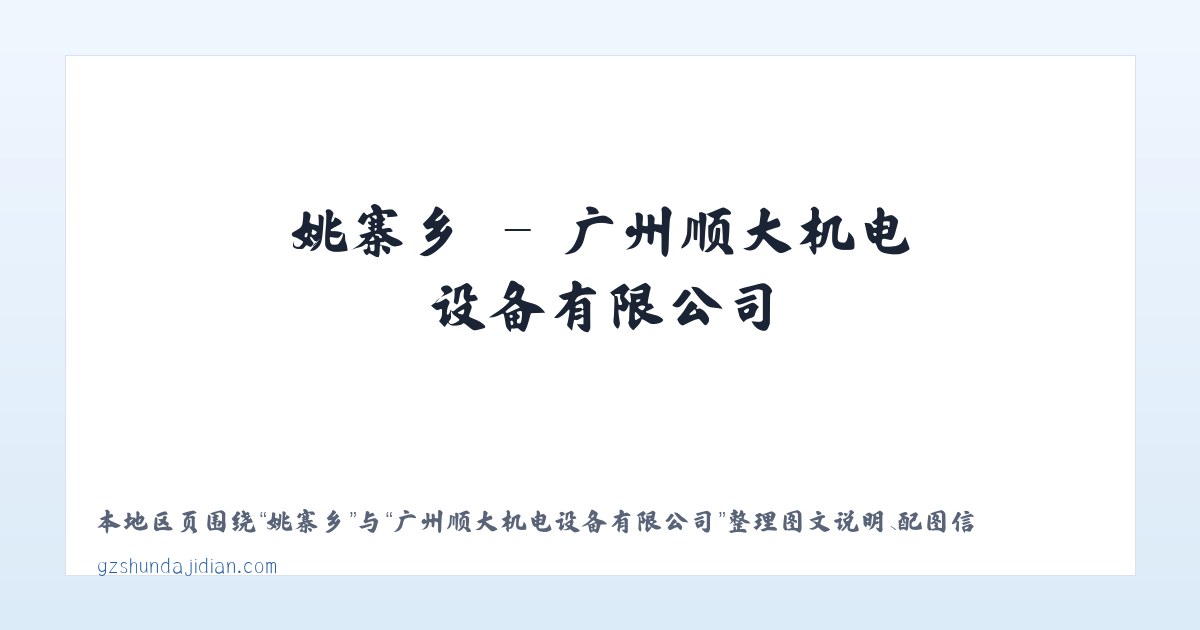 姚寨乡 – 广州顺大机电设备有限公司

本地区页围绕“姚寨乡”与“广州顺大机电设备有限公司”整理图文说明、配图信

gzshundajidian.com